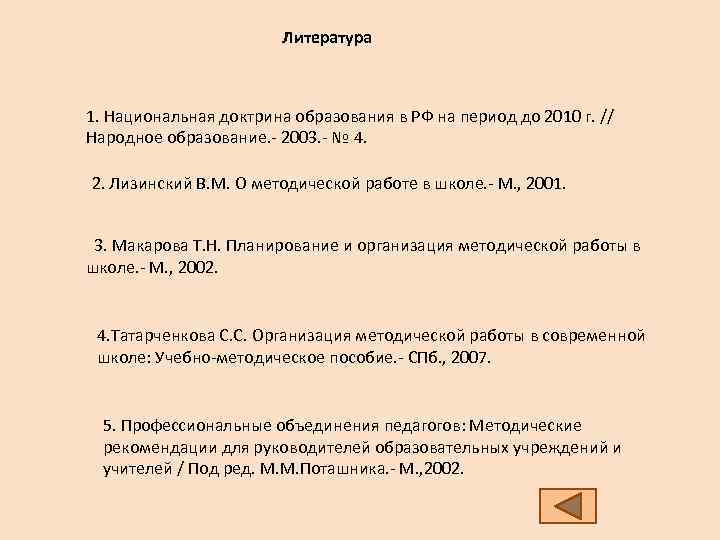 Литература

1. Национальная доктрина образования в РФ на период до 2010 г. // Народное образование.- 2003.- № 4.

2. Лизинский В.М. О методической работе в школе.- М., 2001.

3. Макарова Т.Н. Планирование и организация методической работы в школе.- М., 2002.

4.Татарченкова С.С. Организация методической работы в современной школе: Учебно-методическое пособие.- СПб., 2007.

5. Профессиональные объединения педагогов: Методические рекомендации для руководителей образовательных учреждений и учителей / Под ред. М.М.Поташника.- М.,2002.